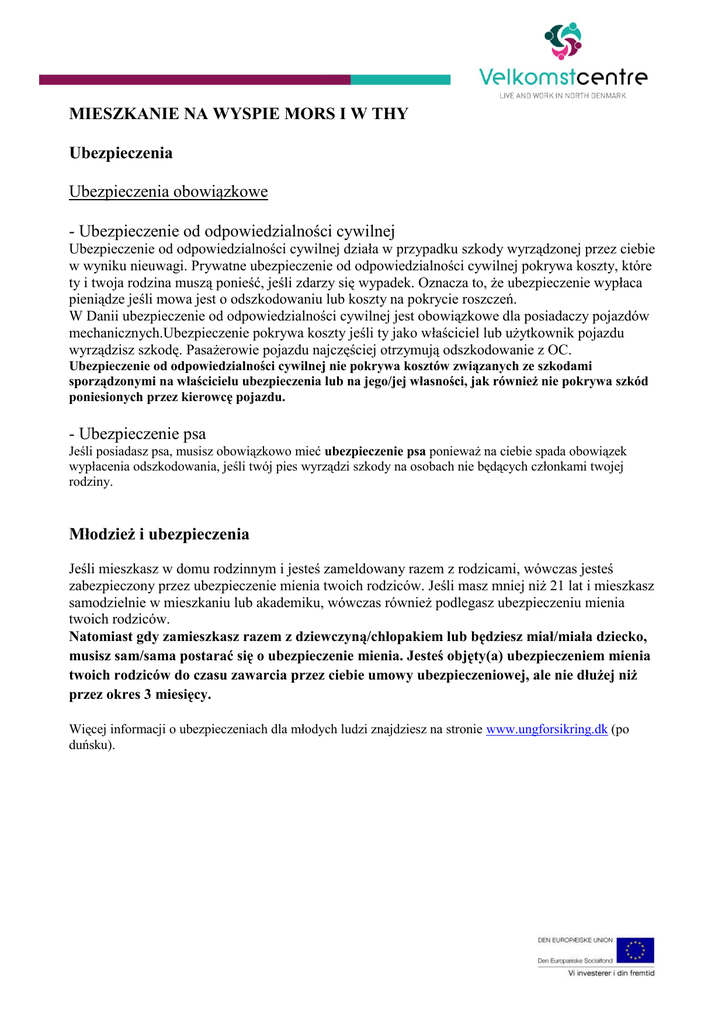 Velkomstcentre
LIVE AND WORK IN NORTH DENMARK

MIESZKANIE NA WYSPIE MORS I W THY

Ubezpieczenia

Ubezpieczenia obowiązkowe

- Ubezpieczenie od odpowiedzialności cywilnej
Ubezpieczenie od odpowiedzialności cywilnej działa w przypadku szkody wyrządzonej przez ciebie w wyniku nieuwagi. Prywatne ubezpieczenie od odpowiedzialności cywilnej pokrywa koszty, które ty i twoja rodzina muszą ponieść, jeśli zdarzy się wypadek. Oznacza to, że ubezpieczenie wypłaca pieniądze jeśli mowa jest o odszkodowaniu lub koszty na pokrycie roszczeń.
W Danii ubezpieczenie od odpowiedzialności cywilnej jest obowiązkowe dla posiadaczy pojazdów mechanicznych.Ubezpieczenie pokrywa koszty jeśli ty jako właściciel lub użytkownik pojazdu wyrządzisz szkodę. Pasażerowie pojazdu najczęściej otrzymują odszkodowanie z OC.
Ubezpieczenie od odpowiedzialności cywilnej nie pokrywa kosztów związanych ze szkodami sporządzonymi na właścicielu ubezpieczenia lub na jego/jej własności, jak również nie pokrywa szkód poniesionych przez kierowcę pojazdu.

- Ubezpieczenie psa
Jeśli posiadasz psa, musisz obowiązkowo mieć ubezpieczenie psa ponieważ na ciebie spada obowiązek wypłacenia odszkodowania, jeśli twój pies wyrządzi szkody na osobach nie będących członkami twojej rodziny.

Młodzież i ubezpieczenia

Jeśli mieszkasz w domu rodzinnym i jesteś zameldowany razem z rodzicami, wówczas jesteś zabezpieczony przez ubezpieczenie mienia twoich rodziców. Jeśli masz mniej niż 21 lat i mieszkasz samodzielnie w mieszkaniu lub akademiku, wówczas również podlegasz ubezpieczeniu mienia twoich rodziców.
Natomiast gdy zamieszkasz razem z dziewczyną/chłopakiem lub będziesz miał/miała dziecko, musisz sam/sama postarać się o ubezpieczenie mienia. Jesteś objęty(a) ubezpieczeniem mienia twoich rodziców do czasu zawarcia przez ciebie umowy ubezpieczeniowej, ale nie dłużej niż przez okres 3 miesięcy.

Więcej informacji o ubezpieczeniach dla młodych ludzi znajdziesz na stronie www.ungforsikring.dk (po duńsku).

DEN EUROPÆISKE UNION
Den Europæiske Socialfond
Vi investerer i din fremtid